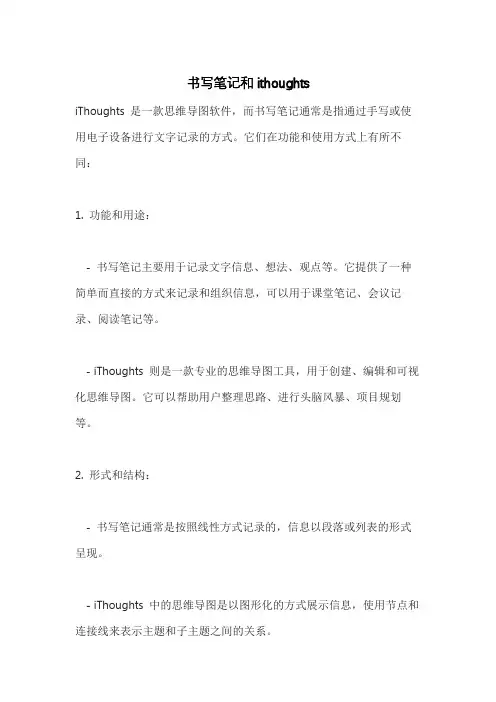 书写笔记和 ithoughts

iThoughts 是一款思维导图软件，而书写笔记通常是指通过手写或使用电子设备进行文字记录的方式。它们在功能和使用方式上有所不同：

1. 功能和用途：

- 书写笔记主要用于记录文字信息、想法、观点等。它提供了一种简单而直接的方式来记录和组织信息，可以用于课堂笔记、会议记录、阅读笔记等。

- iThoughts 则是一款专业的思维导图工具，用于创建、编辑和可视化思维导图。它可以帮助用户整理思路、进行头脑风暴、项目规划等。

2. 形式和结构：

- 书写笔记通常是按照线性方式记录的，信息以段落或列表的形式呈现。

- iThoughts 中的思维导图是以图形化的方式展示信息，使用节点和连接线来表示主题和子主题之间的关系。